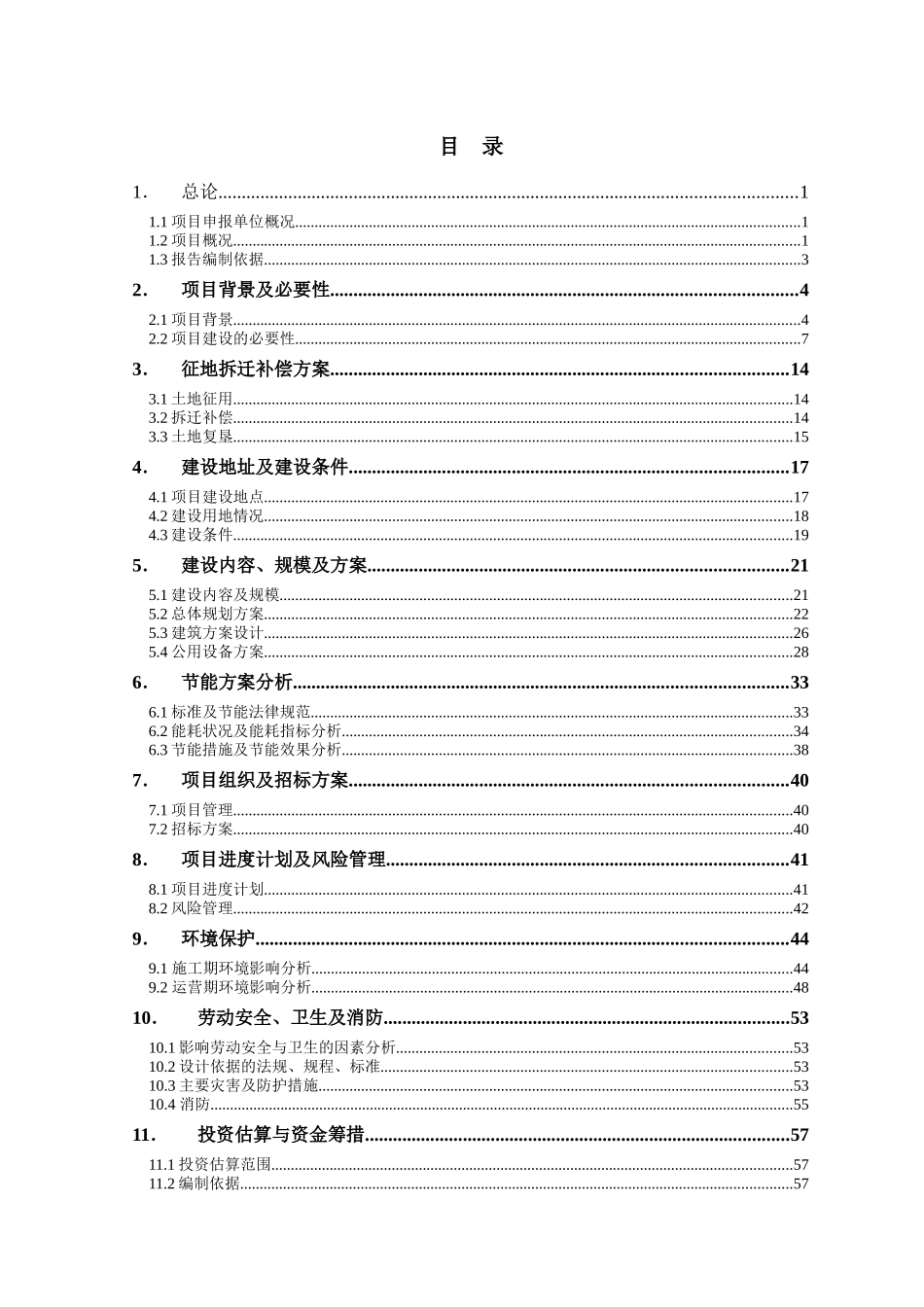 目 录

1. 总论 1
1.1项目申报单位概况 1
1.2项目概况 1
1.3报告编制依据 3

2. 项目背景及必要性 4
2.1项目背景 4
2.2项目建设的必要性 7

3. 征地拆迁补偿方案 14
3.1土地征用 14
3.2拆迁补偿 14
3.3土地复垦 15

4. 建设地址及建设条件 17
4.1项目建设地点 17
4.2建设用地情况 18
4.3建设条件 19

5. 建设内容、规模及方案 21
5.1建设内容及规模 21
5.2总体规划方案 22
5.3建筑方案设计 26
5.4公用设备方案 28

6. 节能方案分析 33
6.1标准及节能法律规范 33
6.2能耗状况及能耗指标分析 34
6.3节能措施及节能效果分析 38

7. 项目组织及招标方案 40
7.1项目管理 40
7.2招标方案 40

8. 项目进度计划及风险管理 41
8.1项目进度计划 41
8.2风险管理 42

9. 环境保护 44
9.1施工期环境影响分析 44
9.2运营期环境影响分析 48

10. 劳动安全、卫生及消防 53
10.1影响劳动安全与卫生的因素分析 53
10.2设计依据的法规、规程、标准 53
10.3主要灾害及防护措施 53
10.4消防 55

11. 投资估算与资金筹措 57
11.1投资估算范围 57
11.2编制依据 57